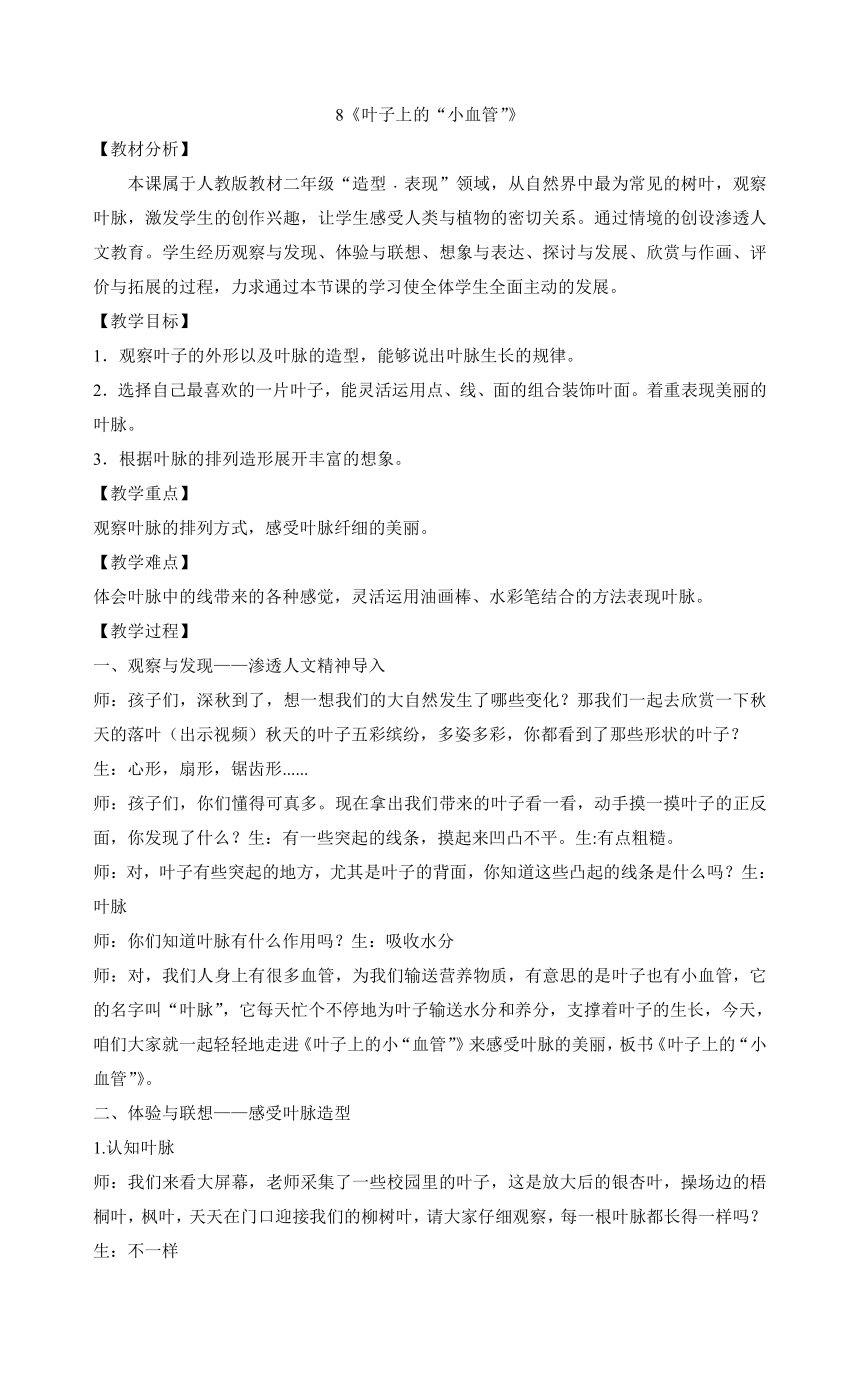 8《叶子上的“小血管”》

【教材分析】

本课属于人教版教材二年级“造型．表现”领域，从自然界中最为常见的树叶，观察叶脉，激发学生的创作兴趣，让学生感受人类与植物的密切关系。通过情境的创设渗透人文教育。学生经历观察与发现、体验与联想、想象与表达、探讨与发展、欣赏与作画、评价与拓展的过程，力求通过本节课的学习使全体学生全面主动的发展。

【教学目标】

1．观察叶子的外形以及叶脉的造型，能够说出叶脉生长的规律。

2．选择自己最喜欢的一片叶子，能灵活运用点、线、面的组合装饰叶面。着重表现美丽的叶脉。

3．根据叶脉的排列造形展开丰富的想象。

【教学重点】

观察叶脉的排列方式，感受叶脉纤细的美丽。

【教学难点】

体会叶脉中的线带来的各种感觉，灵活运用油画棒、水彩笔结合的方法表现叶脉。

【教学过程】

一、观察与发现——渗透人文精神导入

师：孩子们，深秋到了，想一想我们的大自然发生了哪些变化？那我们一起去欣赏一下秋天的落叶（出示视频）秋天的叶子五彩缤纷，多姿多彩，你都看到了那些形状的叶子？

生：心形，扇形，锯齿形......

师：孩子们，你们懂得可真多。现在拿出我们带来的叶子看一看，动手摸一摸叶子的正反面，你发现了什么？生：有一些突起的线条，摸起来凹凸不平。生:有点粗糙。

师：对，叶子有些突起的地方，尤其是叶子的背面，你知道这些凸起的线条是什么吗？生：叶脉

师：你们知道叶脉有什么作用吗？生：吸收水分

师：对，我们人身上有很多血管，为我们输送营养物质，有意思的是叶子也有小血管，它的名字叫“叶脉”，它每天忙个不停地为叶子输送水分和养分，支撑着叶子的生长，今天，咱们大家就一起轻轻地走进《叶子上的小“血管”》来感受叶脉的美丽，板书《叶子上的“小血管”》。

二、体验与联想——感受叶脉造型

1.认知叶脉

师：我们来看大屏幕，老师采集了一些校园里的叶子，这是放大后的银杏叶，操场边的梧桐叶，枫叶，天天在门口迎接我们的柳树叶，请大家仔细观察，每一根叶脉都长得一样吗？

生：不一样